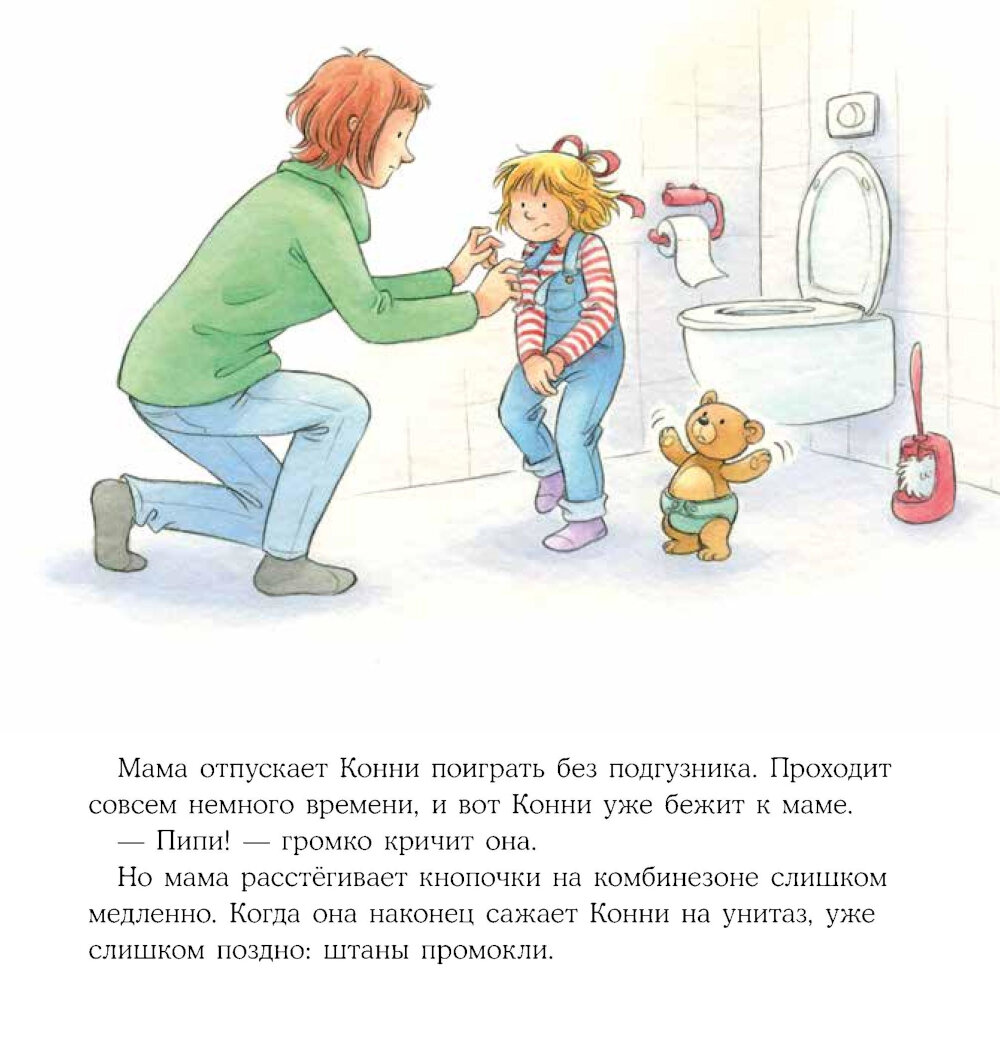 Мама отпускает Конни поиграть без подгузника. Проходит совсем немного времени, и вот Конни уже бежит к маме.

— Пипи! — громко кричит она.

Но мама расстёгивает кнопочки на комбинезоне слишком медленно. Когда она наконец сажает Конни на унитаз, уже слишком поздно: штаны промокли.